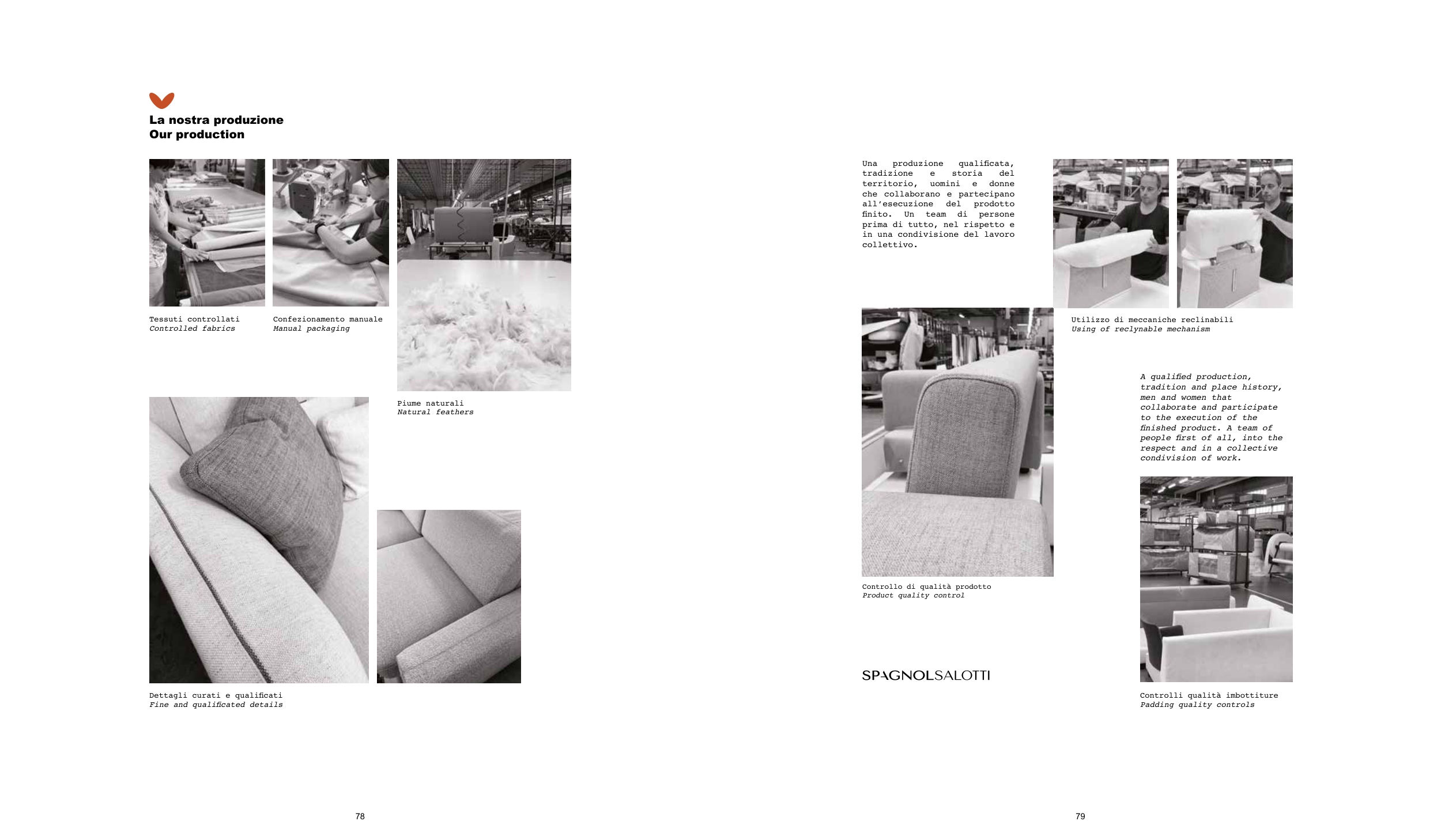 La nostra produzione
Our production

Tessuti controllati
Controlled fabrics

Confezionamento manuale
Manual packaging

Piume naturali
Natural feathers

Dettagli curati e qualificati
Fine and qualificated details

78

Una produzione qualificata, tradizione e storia del territorio, uomini e donne che collaborano e partecipano all'esecuzione del prodotto finito. Un team di persone prima di tutto, nel rispetto e in una condivisione del lavoro collettivo.

Utilizzo di meccaniche reclinabili
Using of reclynable mechanism

A qualified production, tradition and place history, men and women that collaborate and participate to the execution of the finished product. A team of people first of all, into the respect and in a collective condivision of work.

Controllo di qualità prodotto
Product quality control

SPAGNOLSALOTTI

Controlli qualità imbottiture
Padding quality controls

79